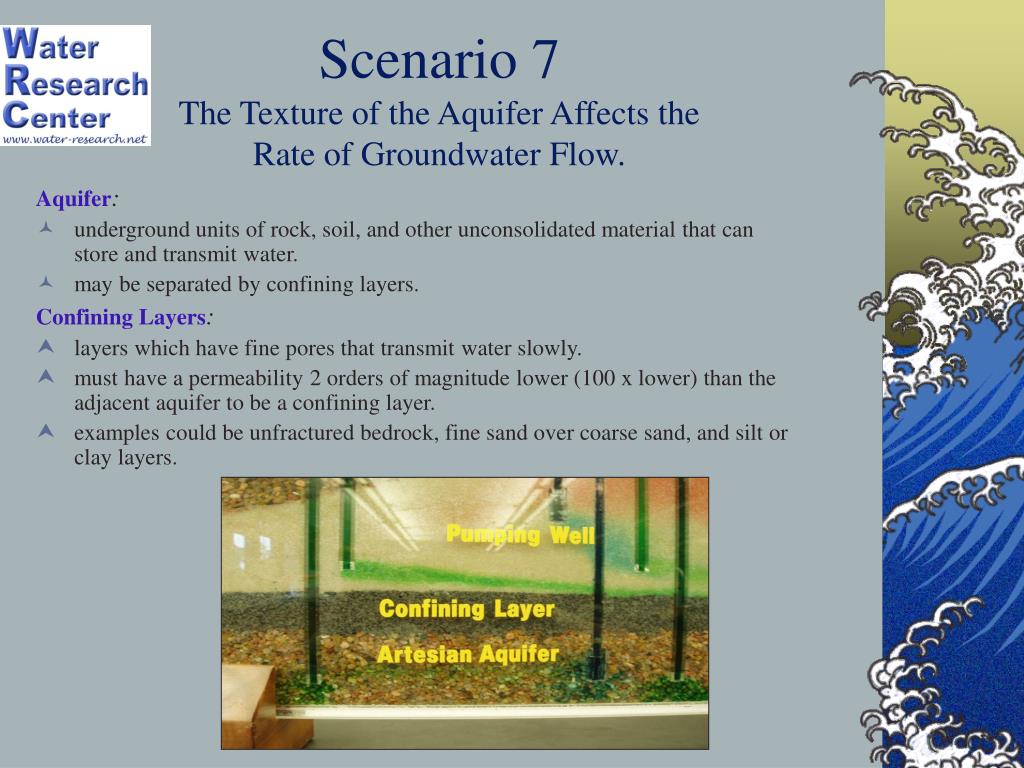 Water Research Center
www.water-research.net

Scenario 7
The Texture of the Aquifer Affects the Rate of Groundwater Flow.

Aquifer:
underground units of rock, soil, and other unconsolidated material that can store and transmit water.
may be separated by confining layers.

Confining Layers:
layers which have fine pores that transmit water slowly.
must have a permeability 2 orders of magnitude lower (100 x lower) than the adjacent aquifer to be a confining layer.
examples could be unfractured bedrock, fine sand over coarse sand, and silt or clay layers.

Pumping Well
Confining Layer
Artesian Aquifer